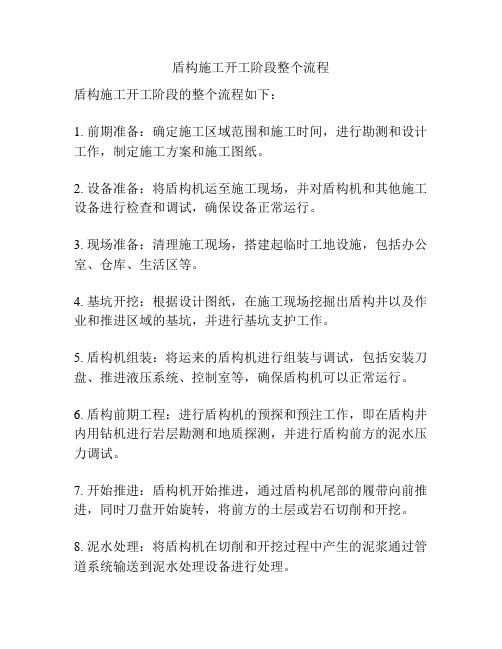 盾构施工开工阶段整个流程

盾构施工开工阶段的整个流程如下：

1. 前期准备：确定施工区域范围和施工时间，进行勘测和设计工作，制定施工方案和施工图纸。

2. 设备准备：将盾构机运至施工现场，并对盾构机和其他施工设备进行检查和调试，确保设备正常运行。

3. 现场准备：清理施工现场，搭建起临时工地设施，包括办公室、仓库、生活区等。

4. 基坑开挖：根据设计图纸，在施工现场挖掘出盾构井以及作业和推进区域的基坑，并进行基坑支护工作。

5. 盾构机组装：将运来的盾构机进行组装与调试，包括安装刀盘、推进液压系统、控制室等，确保盾构机可以正常运行。

6. 盾构前期工程：进行盾构机的预探和预注工作，即在盾构井内用钻机进行岩层勘测和地质探测，并进行盾构前方的泥水压力调试。

7. 开始推进：盾构机开始推进，通过盾构机尾部的履带向前推进，同时刀盘开始旋转，将前方的土层或岩石切削和开挖。

8. 泥水处理：将盾构机在切削和开挖过程中产生的泥浆通过管道系统输送到泥水处理设备进行处理。